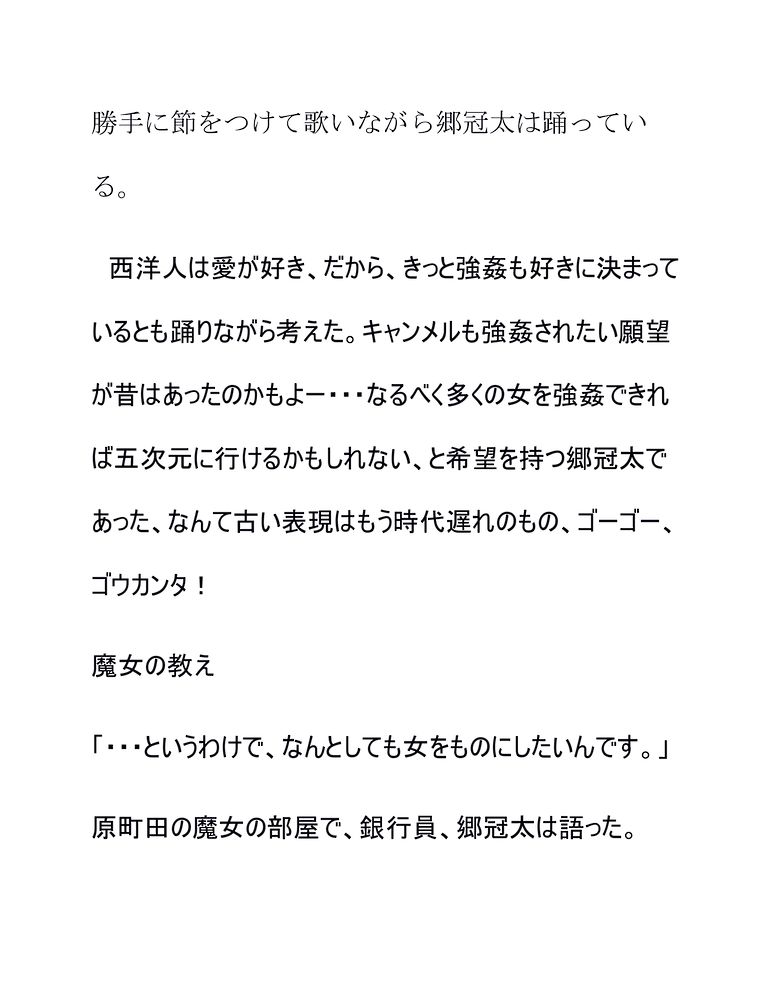 勝手に節をつけて歌いながら郷冠太は踊っている。

　西洋人は愛が好き、だから、きっと強姦も好きに決まっているとも踊りながら考えた。キャンメルも強姦されたい願望が昔はあったのかもよー・・・なるべく多くの女を強姦できれば五次元に行けるかもしれない、と希望を持つ郷冠太であった、なんて古い表現はもう時代遅れのもの、ゴーゴー、ゴウカンタ！

魔女の教え

「・・・というわけで、なんとしても女をものにしたいんです。」

原町田の魔女の部屋で、銀行員、郷冠太は語った。